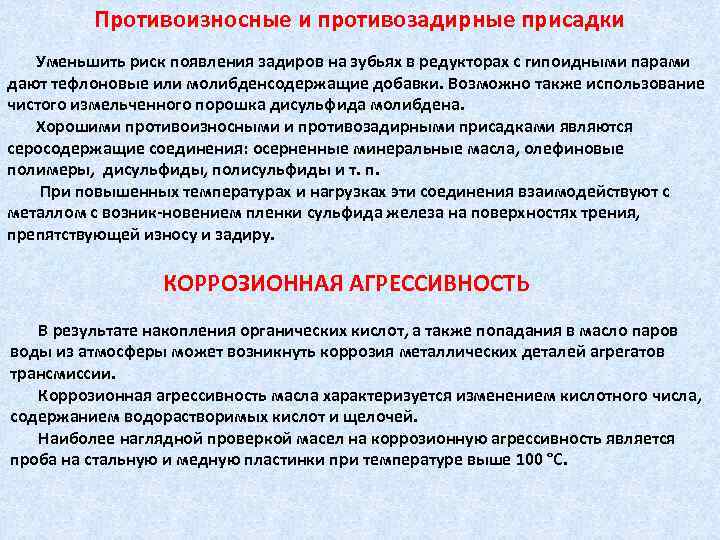 Противоизносные и противозадирные присадки

Уменьшить риск появления задиров на зубьях в редукторах с гипоидными парами дают тефлоновые или молибденсодержащие добавки. Возможно также использование чистого измельченного порошка дисульфида молибдена.

Хорошими противоизносными и противозадирными присадками являются серосодержащие соединения: осерненные минеральные масла, олефиновые полимеры, дисульфиды, полисульфиды и т. п.

При повышенных температурах и нагрузках эти соединения взаимодействуют с металлом с возник-новением пленки сульфида железа на поверхностях трения, препятствующей износу и задиру.

КОРРОЗИОННАЯ АГРЕССИВНОСТЬ

В результате накопления органических кислот, а также попадания в масло паров воды из атмосферы может возникнуть коррозия металлических деталей агрегатов трансмиссии.

Коррозионная агрессивность масла характеризуется изменением кислотного числа, содержанием водорастворимых кислот и щелочей.

Наиболее наглядной проверкой масел на коррозионную агрессивность является проба на стальную и медную пластинки при температуре выше 100 °С.